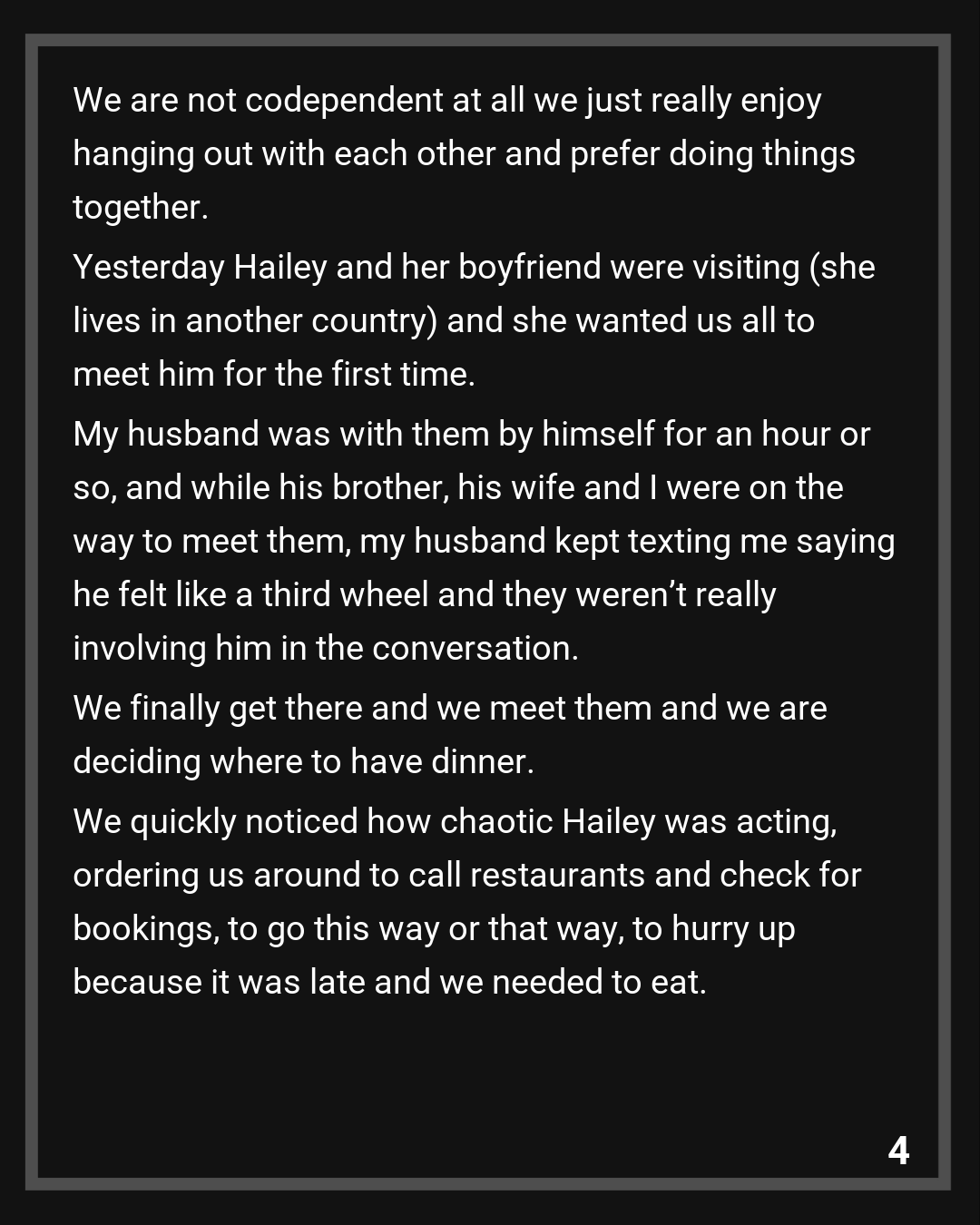 We are not codependent at all we just really enjoy hanging out with each other and prefer doing things together.

Yesterday Hailey and her boyfriend were visiting (she lives in another country) and she wanted us all to meet him for the first time.

My husband was with them by himself for an hour or so, and while his brother, his wife and I were on the way to meet them, my husband kept texting me saying he felt like a third wheel and they weren't really involving him in the conversation.

We finally get there and we meet them and we are deciding where to have dinner.

We quickly noticed how chaotic Hailey was acting, ordering us around to call restaurants and check for bookings, to go this way or that way, to hurry up because it was late and we needed to eat.

4